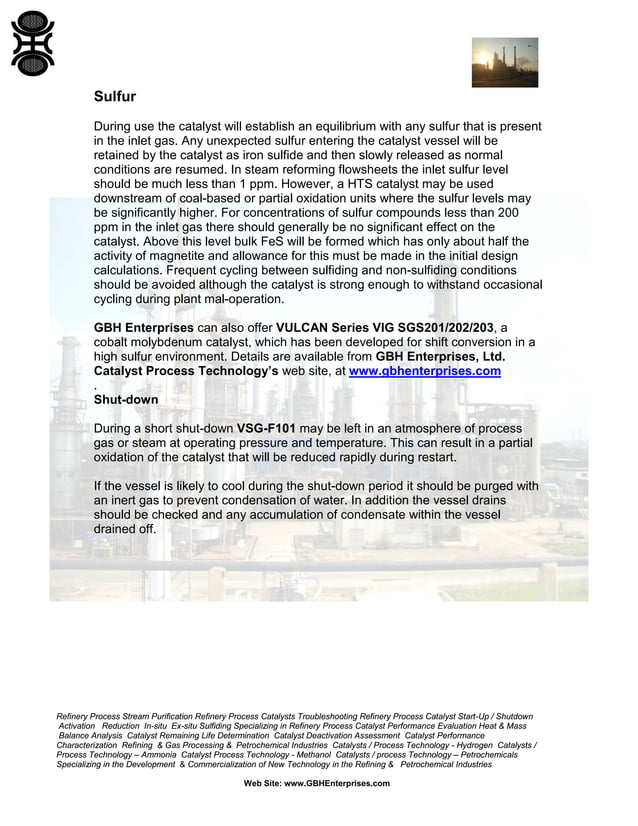 Sulfur

During use the catalyst will establish an equilibrium with any sulfur that is present in the inlet gas. Any unexpected sulfur entering the catalyst vessel will be retained by the catalyst as iron sulfide and then slowly released as normal conditions are resumed. In steam reforming flowsheets the inlet sulfur level should be much less than 1 ppm. However, a HTS catalyst may be used downstream of coal-based or partial oxidation units where the sulfur levels may be significantly higher. For concentrations of sulfur compounds less than 200 ppm in the inlet gas there should generally be no significant effect on the catalyst. Above this level bulk FeS will be formed which has only about half the activity of magnetite and allowance for this must be made in the initial design calculations. Frequent cycling between sulfiding and non-sulfiding conditions should be avoided although the catalyst is strong enough to withstand occasional cycling during plant mal-operation.

GBH Enterprises can also offer VULCAN Series VIG SGS201/202/203, a cobalt molybdenum catalyst, which has been developed for shift conversion in a high sulfur environment. Details are available from GBH Enterprises, Ltd. Catalyst Process Technology's web site, at www.gbhenterprises.com
.
Shut-down

During a short shut-down VSG-F101 may be left in an atmosphere of process gas or steam at operating pressure and temperature. This can result in a partial oxidation of the catalyst that will be reduced rapidly during restart.

If the vessel is likely to cool during the shut-down period it should be purged with an inert gas to prevent condensation of water. In addition the vessel drains should be checked and any accumulation of condensate within the vessel drained off.

Refinery Process Stream Purification Refinery Process Catalysts Troubleshooting Refinery Process Catalyst Start-Up / Shutdown Activation Reduction In-situ Ex-situ Sulfiding Specializing in Refinery Process Catalyst Performance Evaluation Heat & Mass Balance Analysis Catalyst Remaining Life Determination Catalyst Deactivation Assessment Catalyst Performance Characterization Refining & Gas Processing & Petrochemical Industries Catalysts / Process Technology - Hydrogen Catalysts / Process Technology – Ammonia Catalyst Process Technology - Methanol Catalysts / process Technology – Petrochemicals Specializing in the Development & Commercialization of New Technology in the Refining & Petrochemical Industries

Web Site: www.GBHEnterprises.com